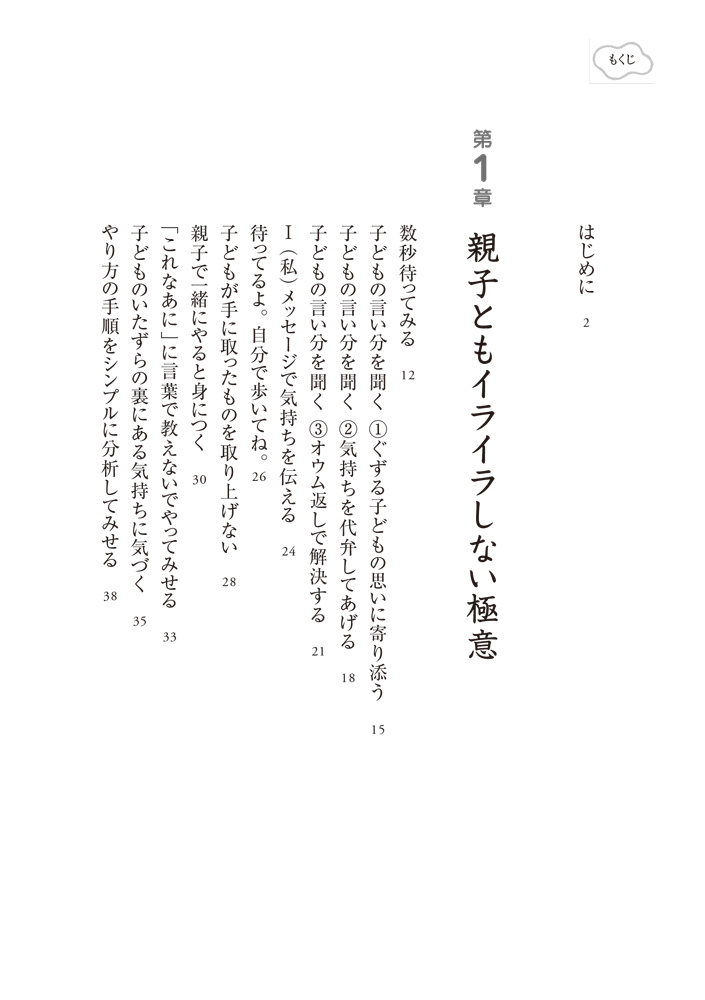 もくじ

はじめに　2

第1章

親子ともイライラしない極意

数秒待ってみる　12
子どもの言い分を聞く ①ぐずる子どもの思いに寄り添う　15
子どもの言い分を聞く ②気持ちを代弁してあげる　18
子どもの言い分を聞く ③オウム返しで解決する　21
I（私）メッセージで気持ちを伝える　24
待ってるよ。自分で歩いてね。　26
子どもが手に取ったものを取り上げない　28
親子で一緒にやると身につく　30
「これなあに」に言葉で教えないでやってみせる　33
子どものいたずらの裏にある気持ちに気づく　35
やり方の手順をシンプルに分析してみせる　38